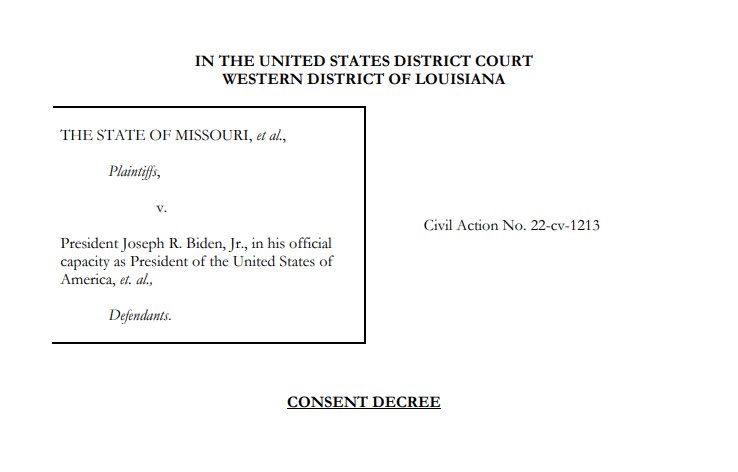 IN THE UNITED STATES DISTRICT COURT
WESTERN DISTRICT OF LOUISIANA

THE STATE OF MISSOURI, et al.,

Plaintiffs,

v.

President Joseph R. Biden, Jr., in his official capacity as President of the United States of America, et. al.,

Defendants.

Civil Action No. 22-cv-1213

CONSENT DECREE